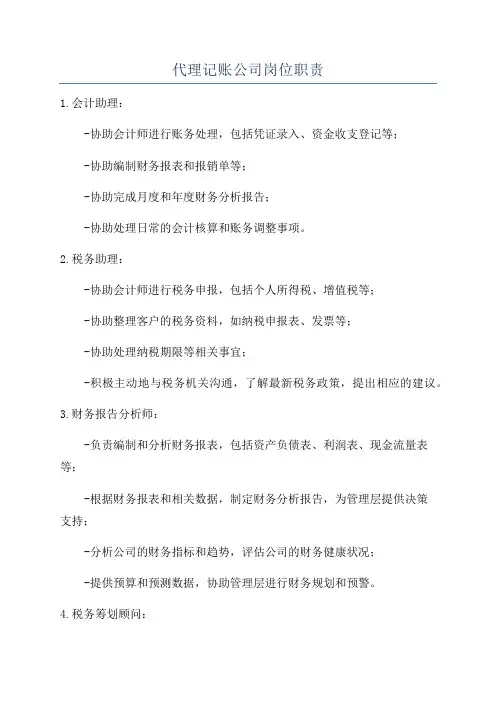 代理记账公司岗位职责

1.会计助理：

-协助会计师进行账务处理，包括凭证录入、资金收支登记等；

-协助编制财务报表和报销单等；

-协助完成月度和年度财务分析报告；

-协助处理日常的会计核算和账务调整事项。

2.税务助理：

-协助会计师进行税务申报，包括个人所得税、增值税等；

-协助整理客户的税务资料，如纳税申报表、发票等；

-协助处理纳税期限等相关事宜；

-积极主动地与税务机关沟通，了解最新税务政策，提出相应的建议。

3.财务报告分析师：

-负责编制和分析财务报表，包括资产负债表、利润表、现金流量表等；

-根据财务报表和相关数据，制定财务分析报告，为管理层提供决策支持；

-分析公司的财务指标和趋势，评估公司的财务健康状况；

-提供预算和预测数据，协助管理层进行财务规划和预警。

4.税务筹划顾问：